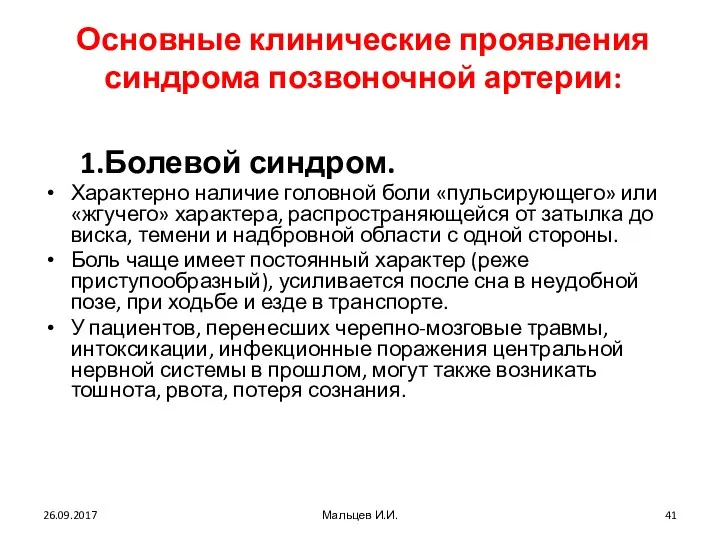 Основные клинические проявления синдрома позвоночной артерии:

1.Болевой синдром.

• Характерно наличие головной боли «пульсирующего» или «жгучего» характера, распространяющейся от затылка до виска, темени и надбровной области с одной стороны.
• Боль чаще имеет постоянный характер (реже приступообразный), усиливается после сна в неудобной позе, при ходьбе и езде в транспорте.
• У пациентов, перенесших черепно-мозговые травмы, интоксикации, инфекционные поражения центральной нервной системы в прошлом, могут также возникать тошнота, рвота, потеря сознания.

26.09.2017

Мальцев И.И.

41